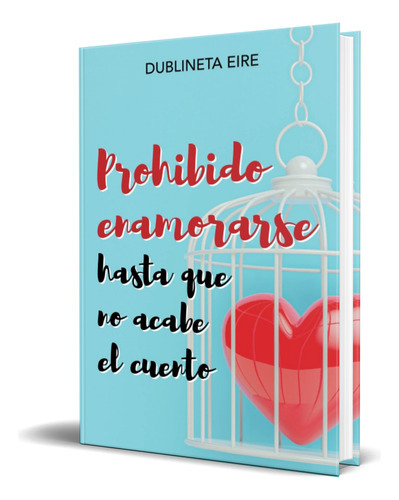 DUBLINETA EIRE

Prohibido enamorarse hasta que no acabe el cuento